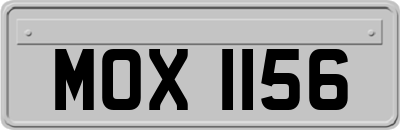 MOX 1156